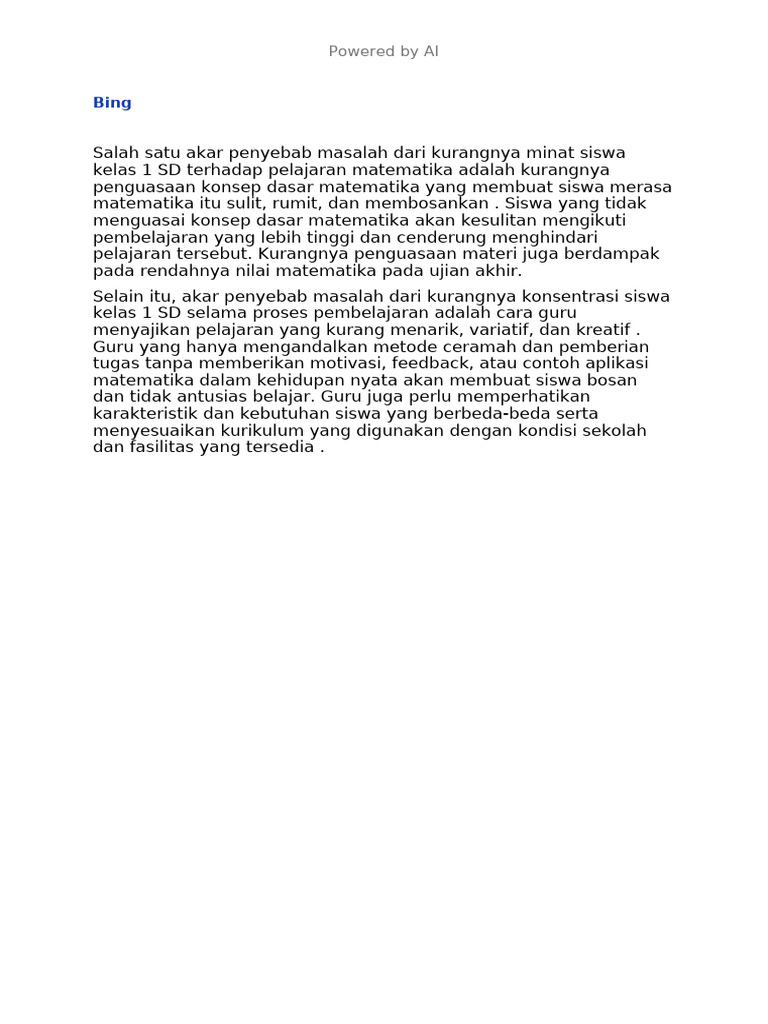 Powered by AI

Bing

Salah satu akar penyebab masalah dari kurangnya minat siswa kelas 1 SD terhadap pelajaran matematika adalah kurangnya penguasaan konsep dasar matematika yang membuat siswa merasa matematika itu sulit, rumit, dan membosankan . Siswa yang tidak menguasai konsep dasar matematika akan kesulitan mengikuti pembelajaran yang lebih tinggi dan cenderung menghindari pelajaran tersebut. Kurangnya penguasaan materi juga berdampak pada rendahnya nilai matematika pada ujian akhir.

Selain itu, akar penyebab masalah dari kurangnya konsentrasi siswa kelas 1 SD selama proses pembelajaran adalah cara guru menyajikan pelajaran yang kurang menarik, variatif, dan kreatif . Guru yang hanya mengandalkan metode ceramah dan pemberian tugas tanpa memberikan motivasi, feedback, atau contoh aplikasi matematika dalam kehidupan nyata akan membuat siswa bosan dan tidak antusias belajar. Guru juga perlu memperhatikan karakteristik dan kebutuhan siswa yang berbeda-beda serta menyesuaikan kurikulum yang digunakan dengan kondisi sekolah dan fasilitas yang tersedia .